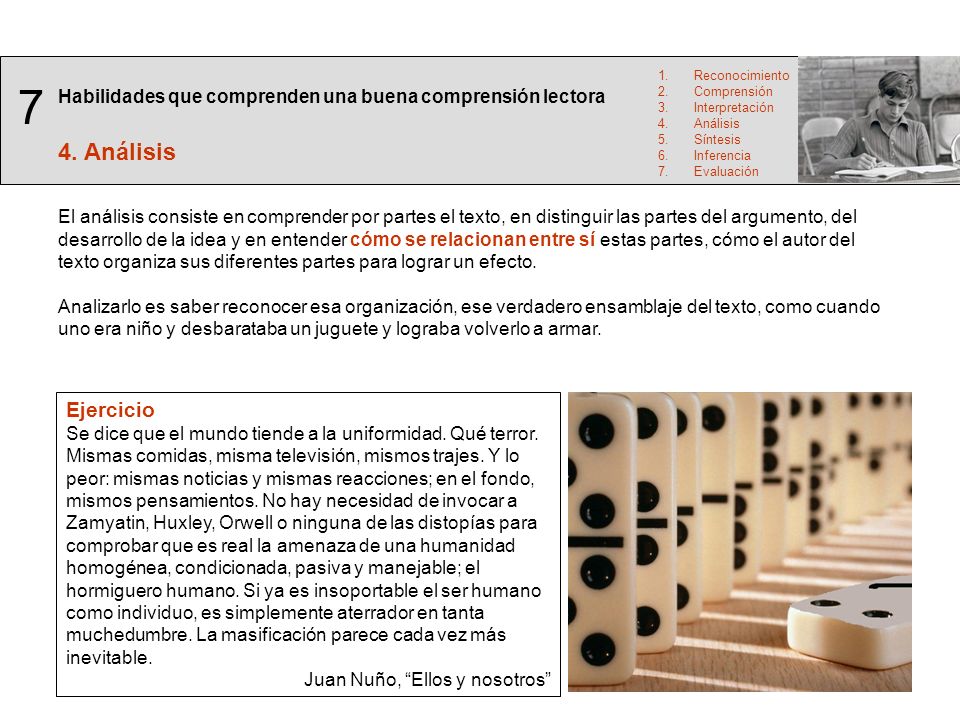 7

Habilidades que comprenden una buena comprensión lectora

4. Análisis

1. Reconocimiento
2. Comprensión
3. Interpretación
4. Análisis
5. Síntesis
6. Inferencia
7. Evaluación

El análisis consiste en comprender por partes el texto, en distinguir las partes del argumento, del desarrollo de la idea y en entender cómo se relacionan entre sí estas partes, cómo el autor del texto organiza sus diferentes partes para lograr un efecto.

Analizarlo es saber reconocer esa organización, ese verdadero ensamblaje del texto, como cuando uno era niño y desbarataba un juguete y lograba volverlo a armar.

Ejercicio
Se dice que el mundo tiende a la uniformidad. Qué terror. Mismas comidas, misma televisión, mismos trajes. Y lo peor: mismas noticias y mismas reacciones; en el fondo, mismos pensamientos. No hay necesidad de invocar a Zamyatin, Huxley, Orwell o ninguna de las distopías para comprobar que es real la amenaza de una humanidad homogénea, condicionada, pasiva y manejable; el hormiguero humano. Si ya es insoportable el ser humano como individuo, es simplemente aterrador en tanta muchedumbre. La masificación parece cada vez más inevitable.
Juan Nuño, “Ellos y nosotros”